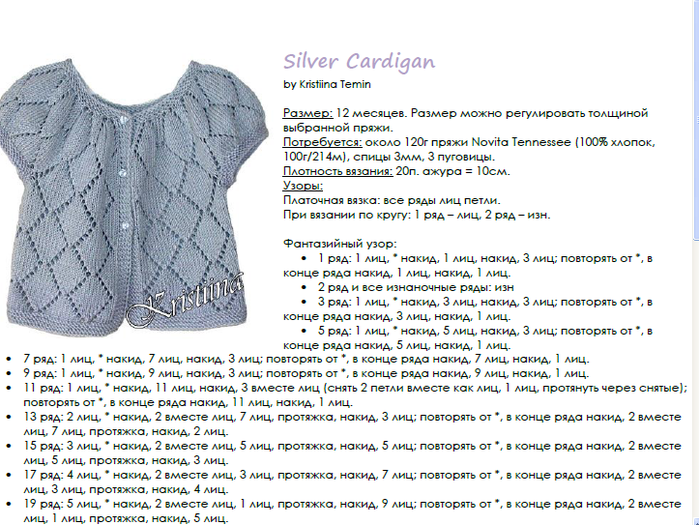 Kristiina

Silver Cardigan

by Kristiina Temin

Размер: 12 месяцев. Размер можно регулировать толщиной выбранной пряжи.
Потребуется: около 120г пряжи Novita Tennessee (100% хлопок, 100г/214м), спицы 3мм, 3 пуговицы.
Плотность вязания: 20п. ажура = 10см.
Узоры:
Платочная вязка: все ряды лиц петли.
При вязании по кругу: 1 ряд – лиц, 2 ряд – изн.

Фантазийный узор:
• 1 ряд: 1 лиц, * накид, 1 лиц, накид, 3 лиц; повторять от *, в конце ряда накид, 1 лиц, накид, 1 лиц.
• 2 ряд и все изнаночные ряды: изн
• 3 ряд: 1 лиц, * накид, 3 лиц, накид, 3 лиц; повторять от *, в конце ряда накид, 3 лиц, накид, 1 лиц.
• 5 ряд: 1 лиц, * накид, 5 лиц, накид, 3 лиц; повторять от *, в конце ряда накид, 5 лиц, накид, 1 лиц.
• 7 ряд: 1 лиц, * накид, 7 лиц, накид, 3 лиц; повторять от *, в конце ряда накид, 7 лиц, накид, 1 лиц.
• 9 ряд: 1 лиц, * накид, 9 лиц, накид, 3 лиц; повторять от *, в конце ряда накид, 9 лиц, накид, 1 лиц.
• 11 ряд: 1 лиц, * накид, 11 лиц, накид, 3 вместе лиц (снять 2 петли вместе как лиц, 1 лиц, протянуть через снятые); повторять от *, в конце ряда накид, 11 лиц, накид, 1 лиц.
• 13 ряд: 2 лиц, * накид, 2 вместе лиц, 7 лиц, протяжка, накид, 3 лиц; повторять от *, в конце ряда накид, 2 вместе лиц, 7 лиц, протяжка, накид, 2 лиц.
• 15 ряд: 3 лиц, * накид, 2 вместе лиц, 5 лиц, протяжка, накид, 5 лиц; повторять от *, в конце ряда накид, 2 вместе лиц, 5 лиц, протяжка, накид, 3 лиц.
• 17 ряд: 4 лиц, * накид, 2 вместе лиц, 3 лиц, протяжка, накид, 7 лиц; повторять от *, в конце ряда накид, 2 вместе лиц, 3 лиц, протяжка, накид, 4 лиц.
• 19 ряд: 5 лиц, * накид, 2 вместе лиц, 1 лиц, протяжка, накид, 9 лиц; повторять от *, в конце ряда накид, 2 вместе лиц, 1 лиц, протяжка, накид, 5 лиц.